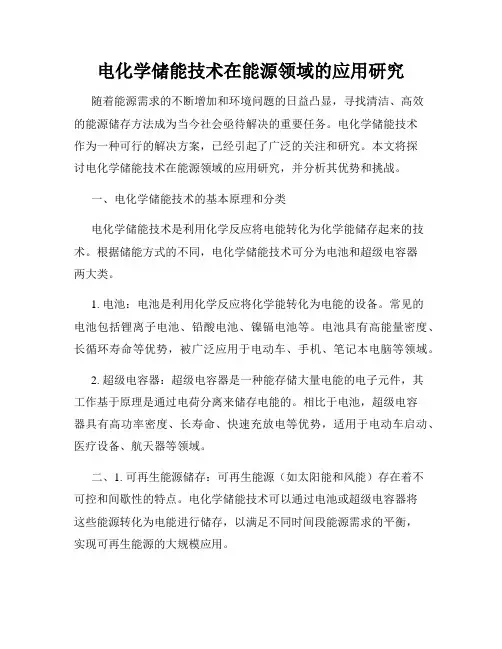 电化学储能技术在能源领域的应用研究

随着能源需求的不断增加和环境问题的日益凸显，寻找清洁、高效的能源储存方法成为当今社会亟待解决的重要任务。电化学储能技术作为一种可行的解决方案，已经引起了广泛的关注和研究。本文将探讨电化学储能技术在能源领域的应用研究，并分析其优势和挑战。

一、电化学储能技术的基本原理和分类

电化学储能技术是利用化学反应将电能转化为化学能储存起来的技术。根据储能方式的不同，电化学储能技术可分为电池和超级电容器两大类。

1. 电池：电池是利用化学反应将化学能转化为电能的设备。常见的电池包括锂离子电池、铅酸电池、镍镉电池等。电池具有高能量密度、长循环寿命等优势，被广泛应用于电动车、手机、笔记本电脑等领域。

2. 超级电容器：超级电容器是一种能存储大量电能的电子元件，其工作基于原理是通过电荷分离来储存电能的。相比于电池，超级电容器具有高功率密度、长寿命、快速充放电等优势，适用于电动车启动、医疗设备、航天器等领域。

二、1. 可再生能源储存：可再生能源（如太阳能和风能）存在着不可控和间歇性的特点。电化学储能技术可以通过电池或超级电容器将这些能源转化为电能进行储存，以满足不同时间段能源需求的平衡，实现可再生能源的大规模应用。